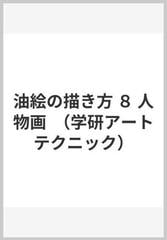 油絵の描き方 8 人物画 （学研アートテクニック）